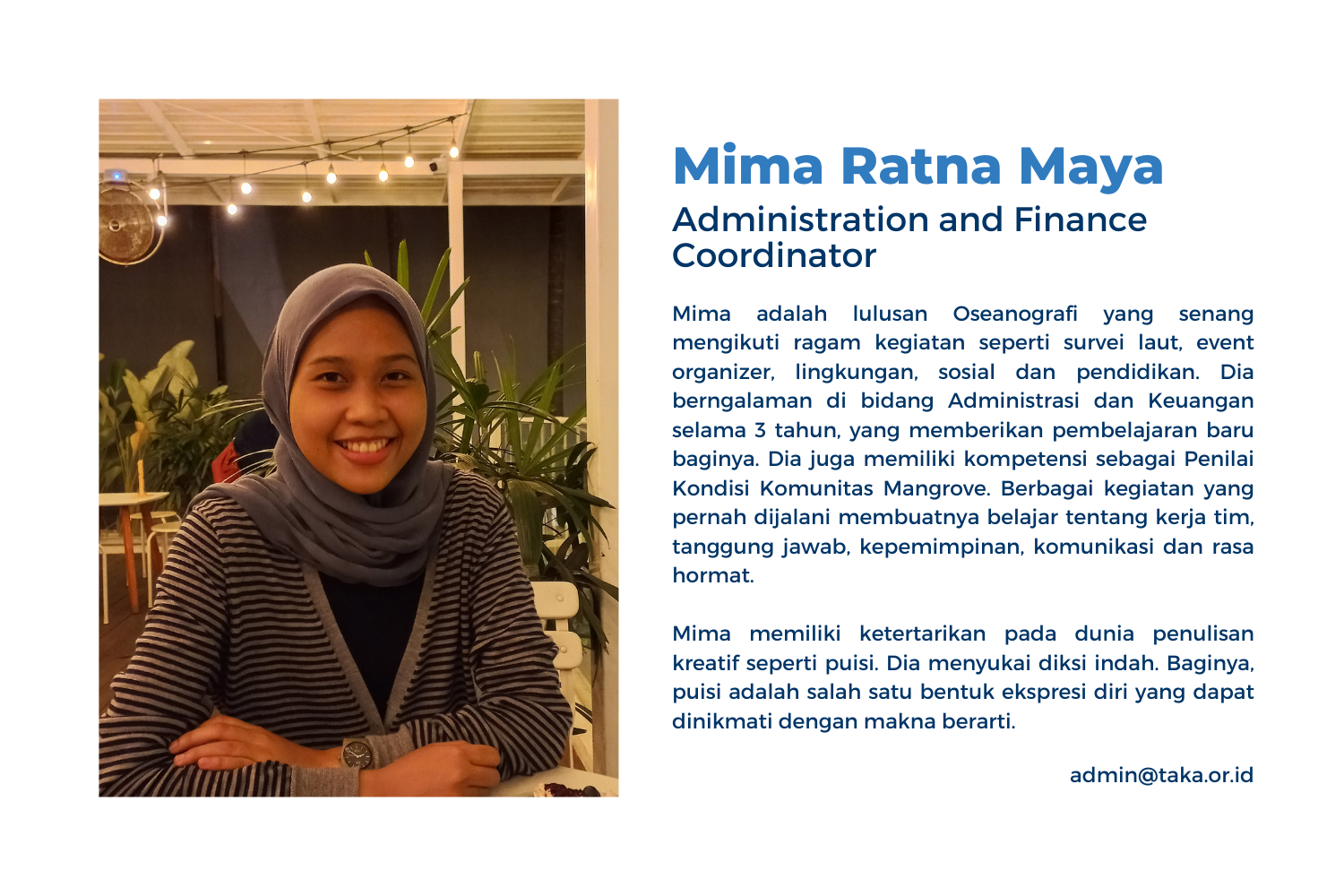 Mima Ratna Maya
Administration and Finance Coordinator

Mima adalah lulusan Oseanografi yang senang mengikuti ragam kegiatan seperti survei laut, event organizer, lingkungan, sosial dan pendidikan. Dia berngalaman di bidang Administrasi dan Keuangan selama 3 tahun, yang memberikan pembelajaran baru baginya. Dia juga memiliki kompetensi sebagai Penilai Kondisi Komunitas Mangrove. Berbagai kegiatan yang pernah dijalani membuatnya belajar tentang kerja tim, tanggung jawab, kepemimpinan, komunikasi dan rasa hormat.

Mima memiliki ketertarikan pada dunia penulisan kreatif seperti puisi. Dia menyukai diksi indah. Baginya, puisi adalah salah satu bentuk ekspresi diri yang dapat dinikmati dengan makna berarti.

admin@taka.or.id